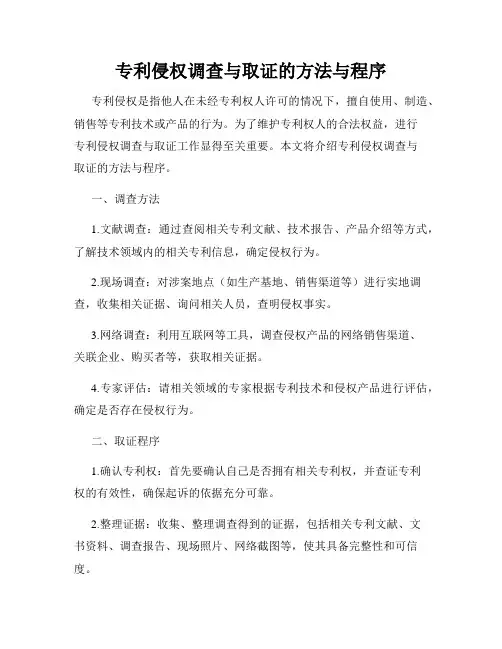 专利侵权调查与取证的方法与程序

专利侵权是指他人在未经专利权人许可的情况下，擅自使用、制造、销售等专利技术或产品的行为。为了维护专利权人的合法权益，进行专利侵权调查与取证工作显得至关重要。本文将介绍专利侵权调查与取证的方法与程序。

一、调查方法

1.文献调查：通过查阅相关专利文献、技术报告、产品介绍等方式，了解技术领域内的相关专利信息，确定侵权行为。

2.现场调查：对涉案地点（如生产基地、销售渠道等）进行实地调查，收集相关证据、询问相关人员，查明侵权事实。

3.网络调查：利用互联网等工具，调查侵权产品的网络销售渠道、关联企业、购买者等，获取相关证据。

4.专家评估：请相关领域的专家根据专利技术和侵权产品进行评估，确定是否存在侵权行为。

二、取证程序

1.确认专利权：首先要确认自己是否拥有相关专利权，并查证专利权的有效性，确保起诉的依据充分可靠。

2.整理证据：收集、整理调查得到的证据，包括相关专利文献、文书资料、调查报告、现场照片、网络截图等，使其具备完整性和可信度。